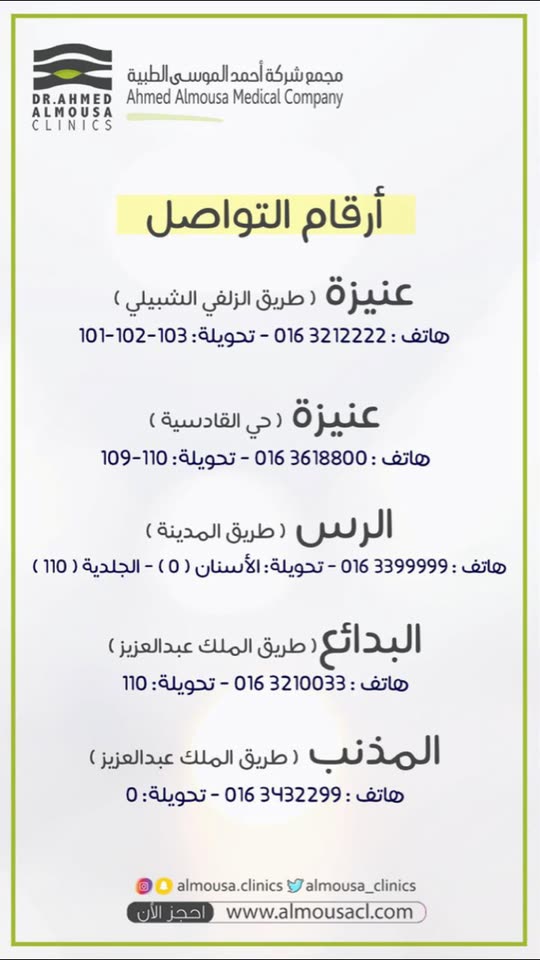 DR.AHMED ALMOUSA CLINICS
مجمع شركة أحمد الموسى الطبية
Ahmed Almousa Medical Company

أرقام التواصل

عنيزة ( طريق الزلفي الشبيلي )
هاتف : 3212222 016 - تحويلة: 103-102-101

عنيزة ( حي القادسية )
هاتف : 3618800 016 - تحويلة: 110-109

الرس ( طريق المدينة )
هاتف : 3399999 016 - تحويلة: الأسنان ( 0 ) - الجلدية ( 110 )

البدائع ( طريق الملك عبدالعزيز )
هاتف : 3210033 016 - تحويلة: 110

المذنب ( طريق الملك عبدالعزيز )
هاتف : 3432299 016 - تحويلة: 0

almousa.clinics almousa_clinics
احجز الآن www.almousacl.com